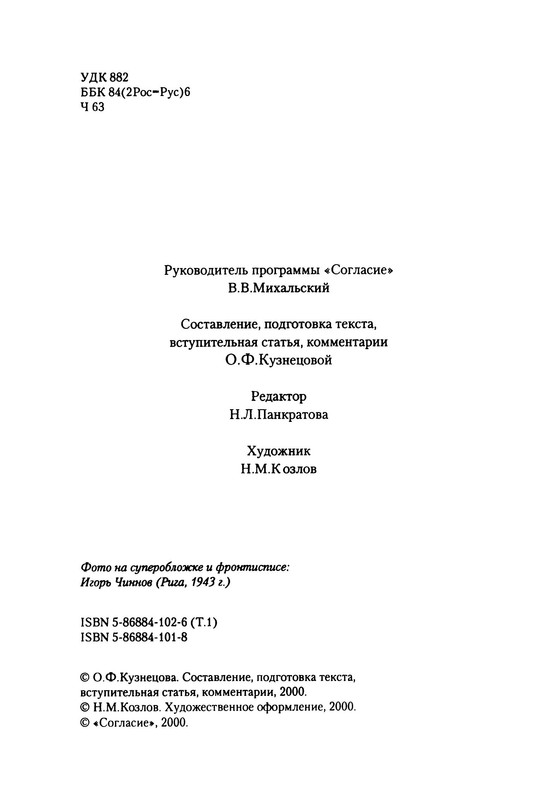 УДК 882
ББК 84(2Рос=Рус)6
Ч 63

Руководитель программы «Согласие»
В.В.Михальский

Составление, подготовка текста, вступительная статья, комментарии
О.Ф.Кузнецовой

Редактор
Н.Л.Панкратова

Художник
Н.М.Козлов

Фото на суперобложке и фронтисписе:
Игорь Чиннов (Рига, 1943 г.)

ISBN 5-86884-102-6 (Т.1)
ISBN 5-86884-101-8

© О.Ф.Кузнецова. Составление, подготовка текста, вступительная статья, комментарии, 2000.
© Н.М.Козлов. Художественное оформление, 2000.
© «Согласие», 2000.